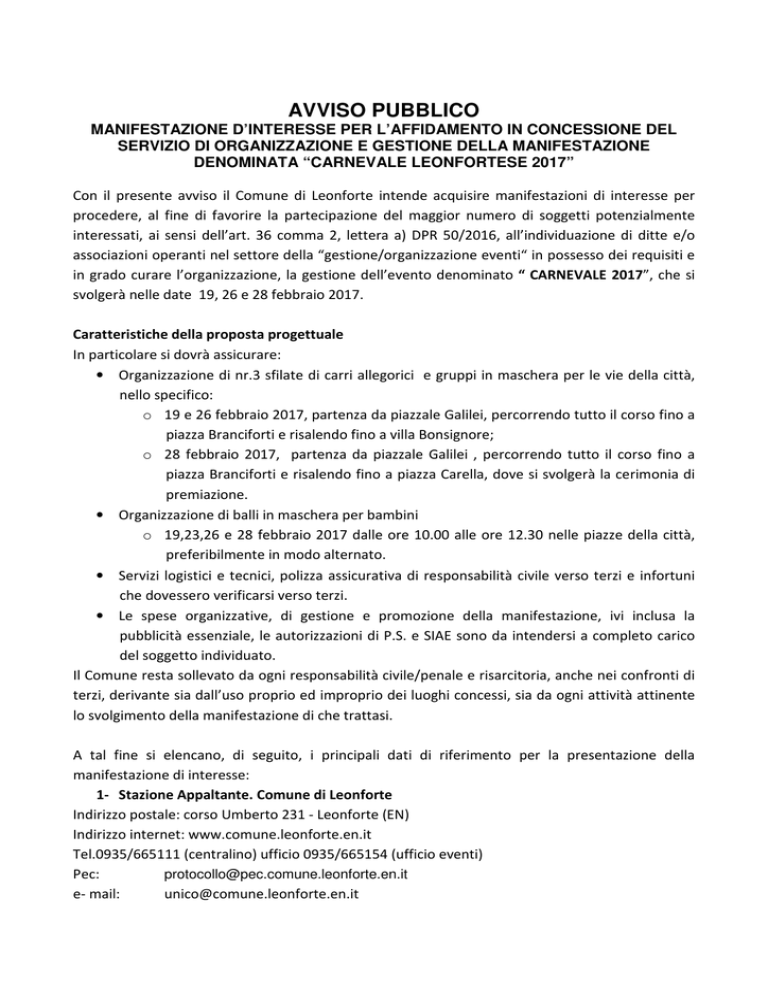 AVVISO PUBBLICO
MANIFESTAZIONE D'INTERESSE PER L'AFFIDAMENTO IN CONCESSIONE DEL SERVIZIO DI ORGANIZZAZIONE E GESTIONE DELLA MANIFESTAZIONE DENOMINATA "CARNEVALE LEONFORTESE 2017"

Con il presente avviso il Comune di Leonforte intende acquisire manifestazioni di interesse per procedere, al fine di favorire la partecipazione del maggior numero di soggetti potenzialmente interessati, ai sensi dell'art. 36 comma 2, lettera a) DPR 50/2016, all'individuazione di ditte e/o associazioni operanti nel settore della "gestione/organizzazione eventi" in possesso dei requisiti e in grado curare l'organizzazione, la gestione dell'evento denominato " CARNEVALE 2017", che si svolgerà nelle date 19, 26 e 28 febbraio 2017.

Caratteristiche della proposta progettuale
In particolare si dovrà assicurare:
• Organizzazione di nr.3 sfilate di carri allegorici e gruppi in maschera per le vie della città, nello specifico:
o 19 e 26 febbraio 2017, partenza da piazzale Galilei, percorrendo tutto il corso fino a piazza Branciforti e risalendo fino a villa Bonsignore;
o 28 febbraio 2017, partenza da piazzale Galilei , percorrendo tutto il corso fino a piazza Branciforti e risalendo fino a piazza Carella, dove si svolgerà la cerimonia di premiazione.
• Organizzazione di balli in maschera per bambini
o 19,23,26 e 28 febbraio 2017 dalle ore 10.00 alle ore 12.30 nelle piazze della città, preferibilmente in modo alternato.
• Servizi logistici e tecnici, polizza assicurativa di responsabilità civile verso terzi e infortuni che dovessero verificarsi verso terzi.
• Le spese organizzative, di gestione e promozione della manifestazione, ivi inclusa la pubblicità essenziale, le autorizzazioni di P.S. e SIAE sono da intendersi a completo carico del soggetto individuato.
Il Comune resta sollevato da ogni responsabilità civile/penale e risarcitoria, anche nei confronti di terzi, derivante sia dall'uso proprio ed improprio dei luoghi concessi, sia da ogni attività attinente lo svolgimento della manifestazione di che trattasi.

A tal fine si elencano, di seguito, i principali dati di riferimento per la presentazione della manifestazione di interesse:
1- Stazione Appaltante. Comune di Leonforte
Indirizzo postale: corso Umberto 231 - Leonforte (EN)
Indirizzo internet: www.comune.leonforte.en.it
Tel.0935/665111 (centralino) ufficio 0935/665154 (ufficio eventi)
Pec: protocollo@pec.comune.leonforte.en.it
e- mail: unico@comune.leonforte.en.it